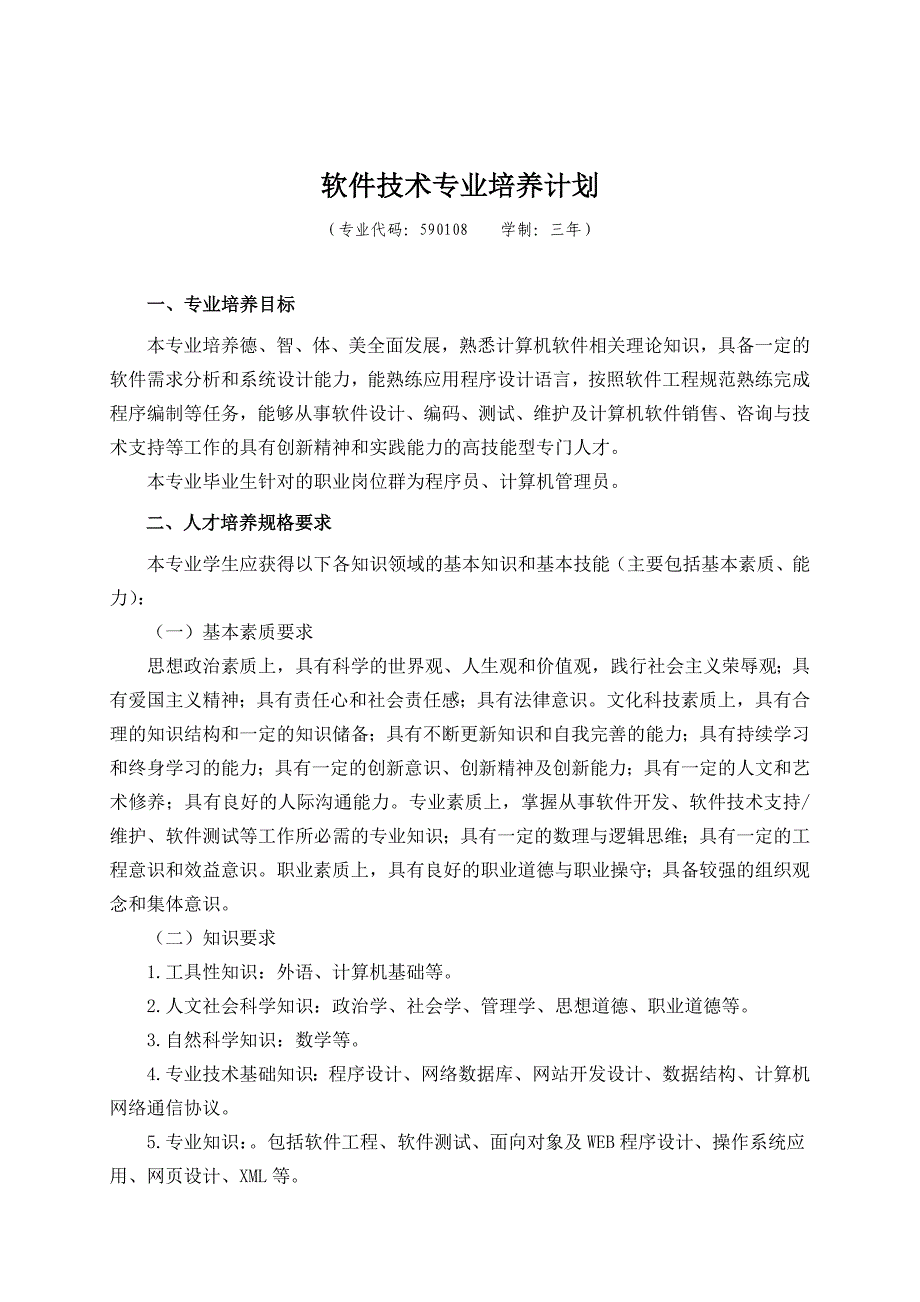 软件技术专业培养计划

（专业代码：590108　　学制：三年）

一、专业培养目标

本专业培养德、智、体、美全面发展，熟悉计算机软件相关理论知识，具备一定的软件需求分析和系统设计能力，能熟练应用程序设计语言，按照软件工程规范熟练完成程序编制等任务，能够从事软件设计、编码、测试、维护及计算机软件销售、咨询与技术支持等工作的具有创新精神和实践能力的高技能型专门人才。

本专业毕业生针对的职业岗位群为程序员、计算机管理员。

二、人才培养规格要求

本专业学生应获得以下各知识领域的基本知识和基本技能（主要包括基本素质、能力）：

（一）基本素质要求

思想政治素质上，具有科学的世界观、人生观和价值观，践行社会主义荣辱观；具有爱国主义精神；具有责任心和社会责任感；具有法律意识。文化科技素质上，具有合理的知识结构和一定的知识储备；具有不断更新知识和自我完善的能力；具有持续学习和终身学习的能力；具有一定的创新意识、创新精神及创新能力；具有一定的人文和艺术修养；具有良好的人际沟通能力。专业素质上，掌握从事软件开发、软件技术支持/维护、软件测试等工作所必需的专业知识；具有一定的数理与逻辑思维；具有一定的工程意识和效益意识。职业素质上，具有良好的职业道德与职业操守；具备较强的组织观念和集体意识。

（二）知识要求

1.工具性知识：外语、计算机基础等。

2.人文社会科学知识：政治学、社会学、管理学、思想道德、职业道德等。

3.自然科学知识：数学等。

4.专业技术基础知识：程序设计、网络数据库、网站开发设计、数据结构、计算机网络通信协议。

5.专业知识：。包括软件工程、软件测试、面向对象及WEB程序设计、操作系统应用、网页设计、XML等。